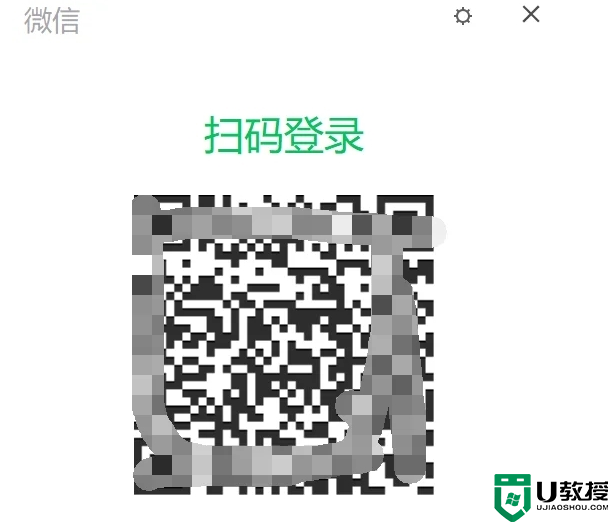 微信

扫码登录

U教授
UJIAOSHOU.COM